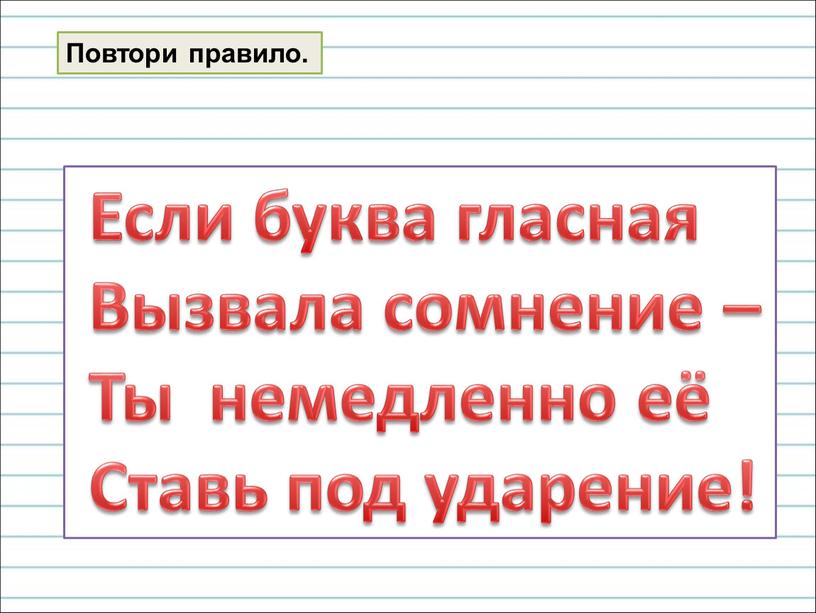 Повтори правило.

Если буква гласная
Вызвала сомнение –
Ты немедленно её
Ставь под ударение!